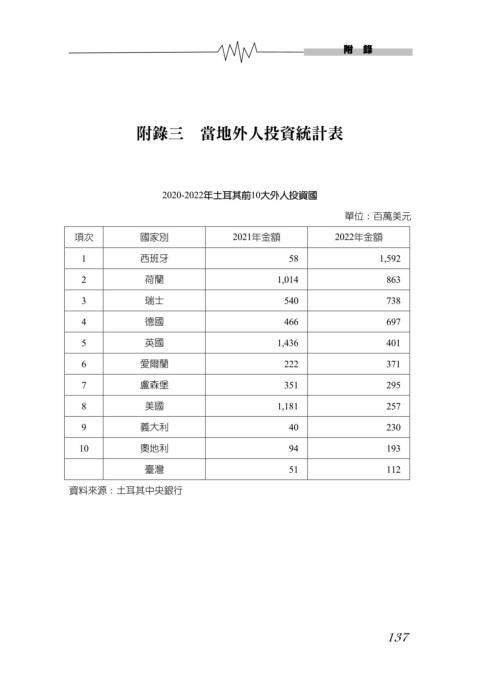 附 錄

附錄三　當地外人投資統計表

2020-2022年土耳其前10大外人投資國

單位：百萬美元

| 項次 | 國家別 | 2021年金額 | 2022年金額 |
|---|---|---|---|
| 1 | 西班牙 | 58 | 1,592 |
| 2 | 荷蘭 | 1,014 | 863 |
| 3 | 瑞士 | 540 | 738 |
| 4 | 德國 | 466 | 697 |
| 5 | 英國 | 1,436 | 401 |
| 6 | 愛爾蘭 | 222 | 371 |
| 7 | 盧森堡 | 351 | 295 |
| 8 | 美國 | 1,181 | 257 |
| 9 | 義大利 | 40 | 230 |
| 10 | 奧地利 | 94 | 193 |
|  | 臺灣 | 51 | 112 |

資料來源：土耳其中央銀行

137